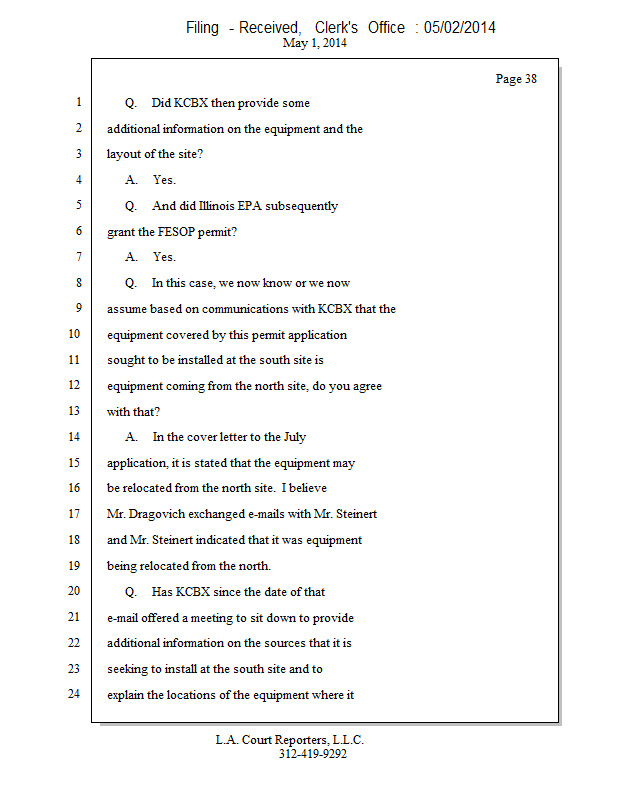 Filing - Received, Clerk's Office : 05/02/2014
May 1, 2014

Page 38

1 Q. Did KCBX then provide some
2 additional information on the equipment and the
3 layout of the site?
4 A. Yes.
5 Q. And did Illinois EPA subsequently
6 grant the FESOP permit?
7 A. Yes.
8 Q. In this case, we now know or we now
9 assume based on communications with KCBX that the
10 equipment covered by this permit application
11 sought to be installed at the south site is
12 equipment coming from the north site, do you agree
13 with that?
14 A. In the cover letter to the July
15 application, it is stated that the equipment may
16 be relocated from the north site. I believe
17 Mr. Dragovich exchanged e-mails with Mr. Steinert
18 and Mr. Steinert indicated that it was equipment
19 being relocated from the north.
20 Q. Has KCBX since the date of that
21 e-mail offered a meeting to sit down to provide
22 additional information on the sources that it is
23 seeking to install at the south site and to
24 explain the locations of the equipment where it

L.A. Court Reporters, L.L.C.
312-419-9292